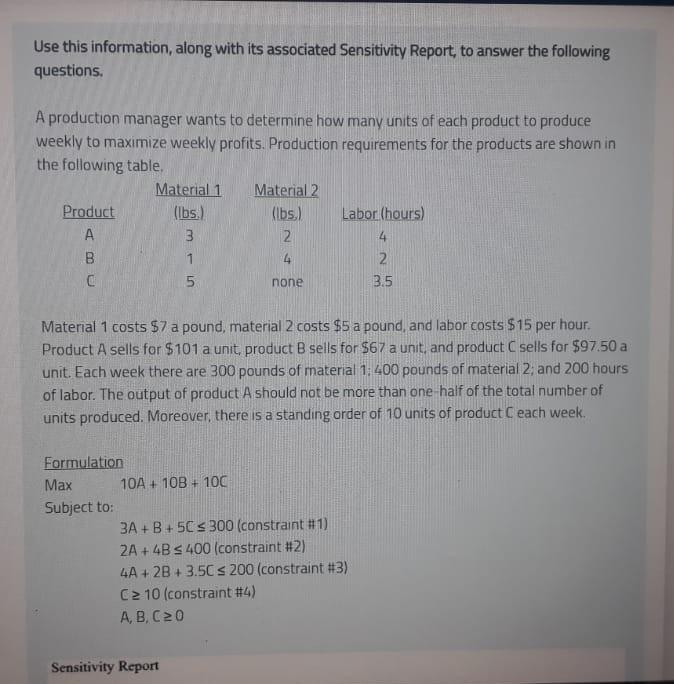 Use this information, along with its associated Sensitivity Report, to answer the following questions.

A production manager wants to determine how many units of each product to produce weekly to maximize weekly profits. Production requirements for the products are shown in the following table.

| Product | Material 1 (lbs.) | Material 2 (lbs.) | Labor (hours) |
|---|---|---|---|
| A | 3 | 2 | 4 |
| B | 1 | 4 | 2 |
| C | 5 | none | 3.5 |

Material 1 costs \$7 a pound, material 2 costs \$5 a pound, and labor costs \$15 per hour. Product A sells for \$101 a unit, product B sells for \$67 a unit, and product C sells for \$97.50 a unit. Each week there are 300 pounds of material 1; 400 pounds of material 2; and 200 hours of labor. The output of product A should not be more than one-half of the total number of units produced. Moreover, there is a standing order of 10 units of product C each week.

Formulation
Max $10A + 10B + 10C$
Subject to:
$3A + B + 5C \leq 300$ (constraint #1)
$2A + 4B \leq 400$ (constraint #2)
$4A + 2B + 3.5C \leq 200$ (constraint #3)
$C \geq 10$ (constraint #4)
$A, B, C \geq 0$

Sensitivity Report